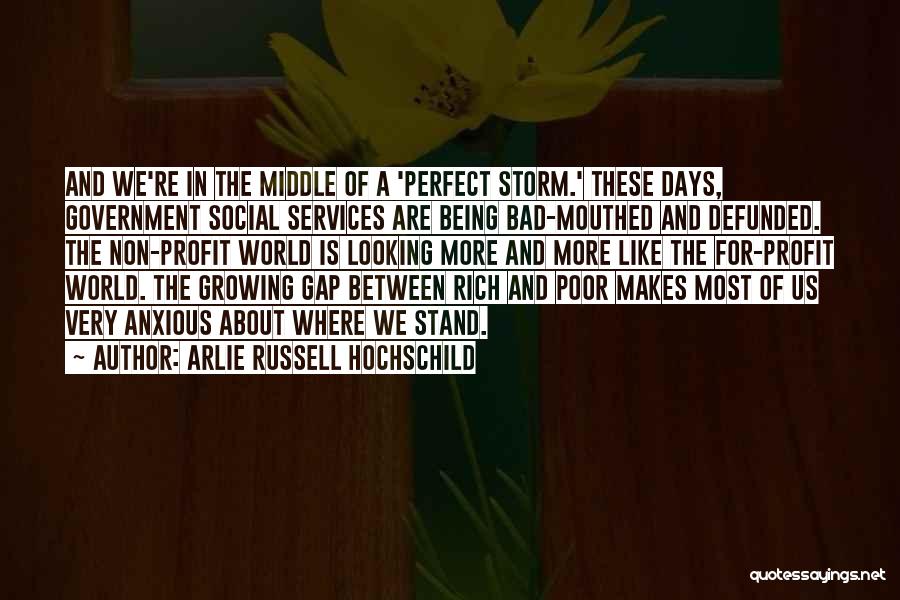 AND WE'RE IN THE MIDDLE OF A 'PERFECT STORM.' THESE DAYS, GOVERNMENT SOCIAL SERVICES ARE BEING BAD-MOUTHED AND DEFUNDED. THE NON-PROFIT WORLD IS LOOKING MORE AND MORE LIKE THE FOR-PROFIT WORLD. THE GROWING GAP BETWEEN RICH AND POOR MAKES MOST OF US VERY ANXIOUS ABOUT WHERE WE STAND.

~ AUTHOR: ARLIE RUSSELL HOCHSCHILD

quotessayings.net